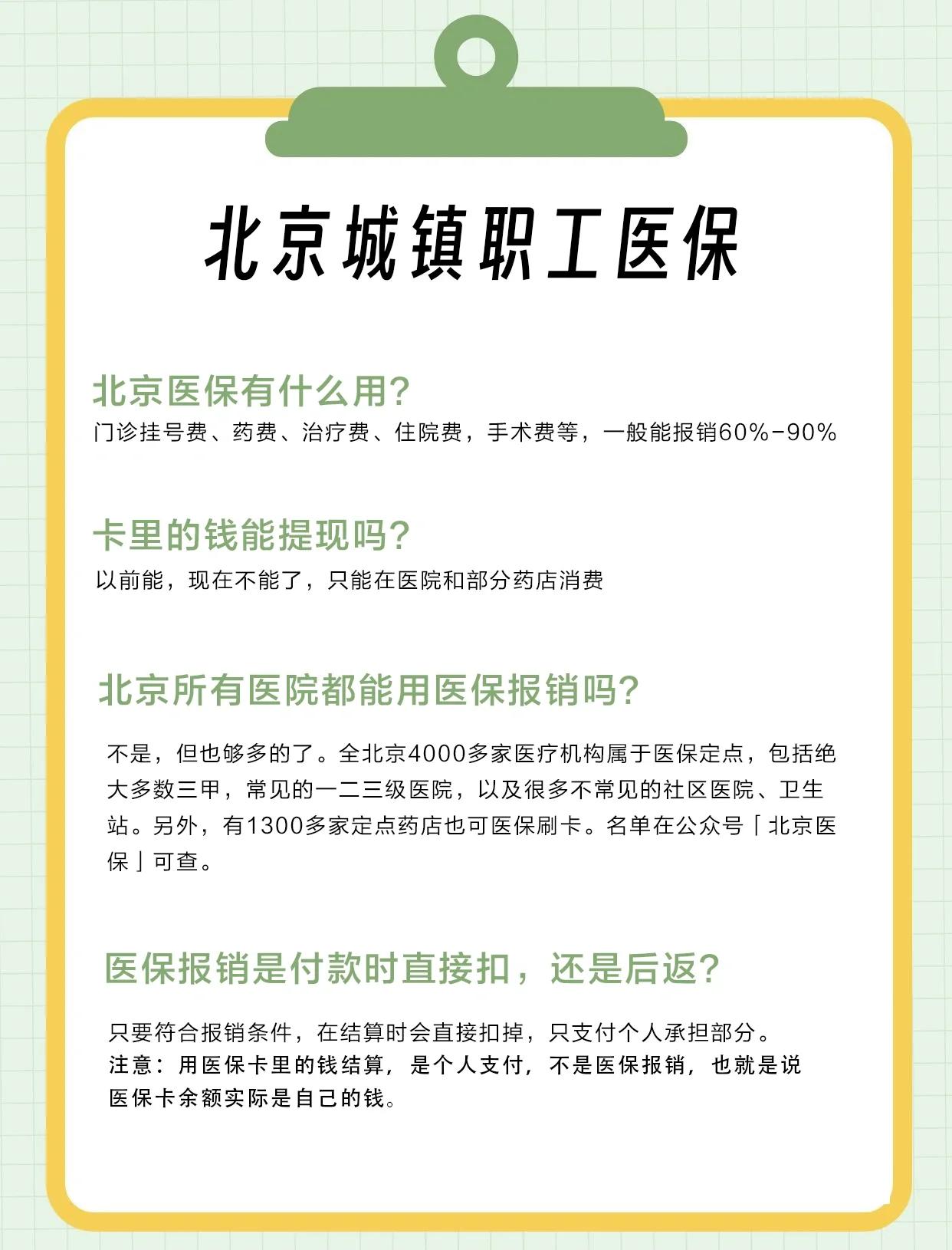 北京城镇职工医保

北京医保有什么用?
门诊挂号费、药费、治疗费、住院费，手术费等，一般能报销60%-90%

卡里的钱能提现吗?
以前能，现在不能了，只能在医院和部分药店消费

北京所有医院都能用医保报销吗?
不是，但也够多的了。全北京4000多家医疗机构属于医保定点，包括绝大多数三甲，常见的一二三级医院，以及很多不常见的社区医院、卫生站。另外，有1300多家定点药店也可医保刷卡。名单在公众号「北京医保」可查。

医保报销是付款时直接扣，还是后返?
只要符合报销条件，在结算时会直接扣掉，只支付个人承担部分。
注意：用医保卡里的钱结算，是个人支付，不是医保报销，也就是说医保卡余额实际是自己的钱。